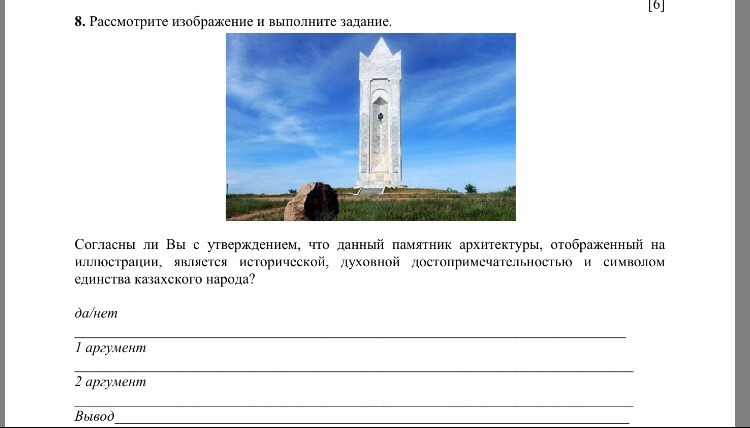 [6]

8. Рассмотрите изображение и выполните задание.

Согласны ли Вы с утверждением, что данный памятник архитектуры, отображенный на иллюстрации, является исторической, духовной достопримечательностью и символом единства казахского народа?

да/нет

____

1 аргумент

____

2 аргумент

____

Вывод____